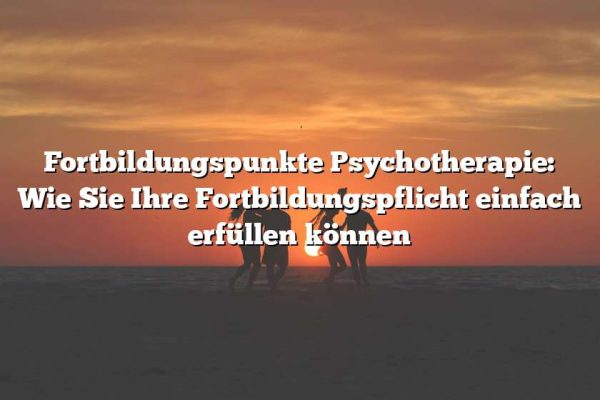 Fortbildungspunkte Psychotherapie: Wie Sie Ihre Fortbildungspflicht einfach erfüllen können